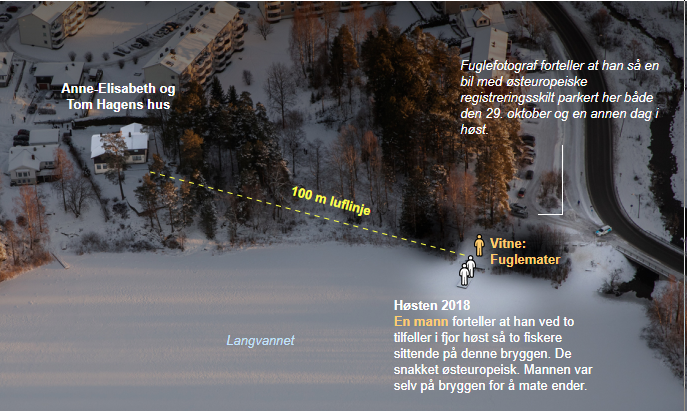 Anne-Elisabeth og Tom Hagens hus

Fuglefotograf forteller at han så en bil med østeuropeiske registreringsskilt parkert her både den 29. oktober og en annen dag i høst.

100 m luflinje

Vitne: Fuglemater

Høsten 2018

En mann forteller at han ved to tilfeller i fjor høst så to fiskere sittende på denne bryggen. De snakket østeuropeisk. Mannen var selv på bryggen for å mate ender.

Langvannet